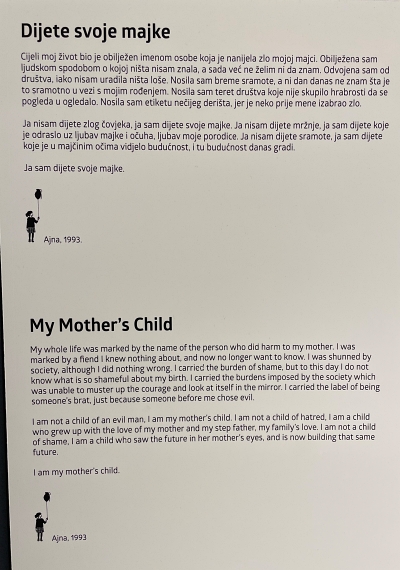 Dijete svoje majke

Cijeli moj život bio je obilježen imenom osobe koja je nanijela zlo mojoj majci. Obilježena sam ljudskom spodobom o kojoj ništa nisam znala, a sada već ne želim ni da znam. Odvojena sam od društva, iako nisam uradila ništa loše. Nosila sam breme sramote, a ni dan danas ne znam šta je to sramotno u vezi s mojim rođenjem. Nosila sam teret društva koje nije skupilo hrabrosti da se pogleda u ogledalo. Nosila sam etiketu nečijeg derišta, jer je neko prije mene izabrao zlo.

Ja nisam dijete zlog čovjeka, ja sam dijete svoje majke. Ja nisam dijete mržnje, ja sam dijete koje je odraslo uz ljubav majke i očuha, ljubav moje porodice. Ja nisam dijete sramote, ja sam dijete koje je u majčinim očima vidjelo budućnost, i tu budućnost danas gradi.

Ja sam dijete svoje majke.

Ajna, 1993.

My Mother's Child

My whole life was marked by the name of the person who did harm to my mother. I was marked by a fiend I knew nothing about, and now no longer want to know. I was shunned by society, although I did nothing wrong. I carried the burden of shame, but to this day I do not know what is so shameful about my birth. I carried the burdens imposed by the society which was unable to muster up the courage and look at itself in the mirror. I carried the label of being someone's brat, just because someone before me chose evil.

I am not a child of an evil man, I am my mother's child. I am not a child of hatred, I am a child who grew up with the love of my mother and my step father, my family's love. I am not a child of shame, I am a child who saw the future in her mother's eyes, and is now building that same future.

I am my mother's child.

Ajna, 1993